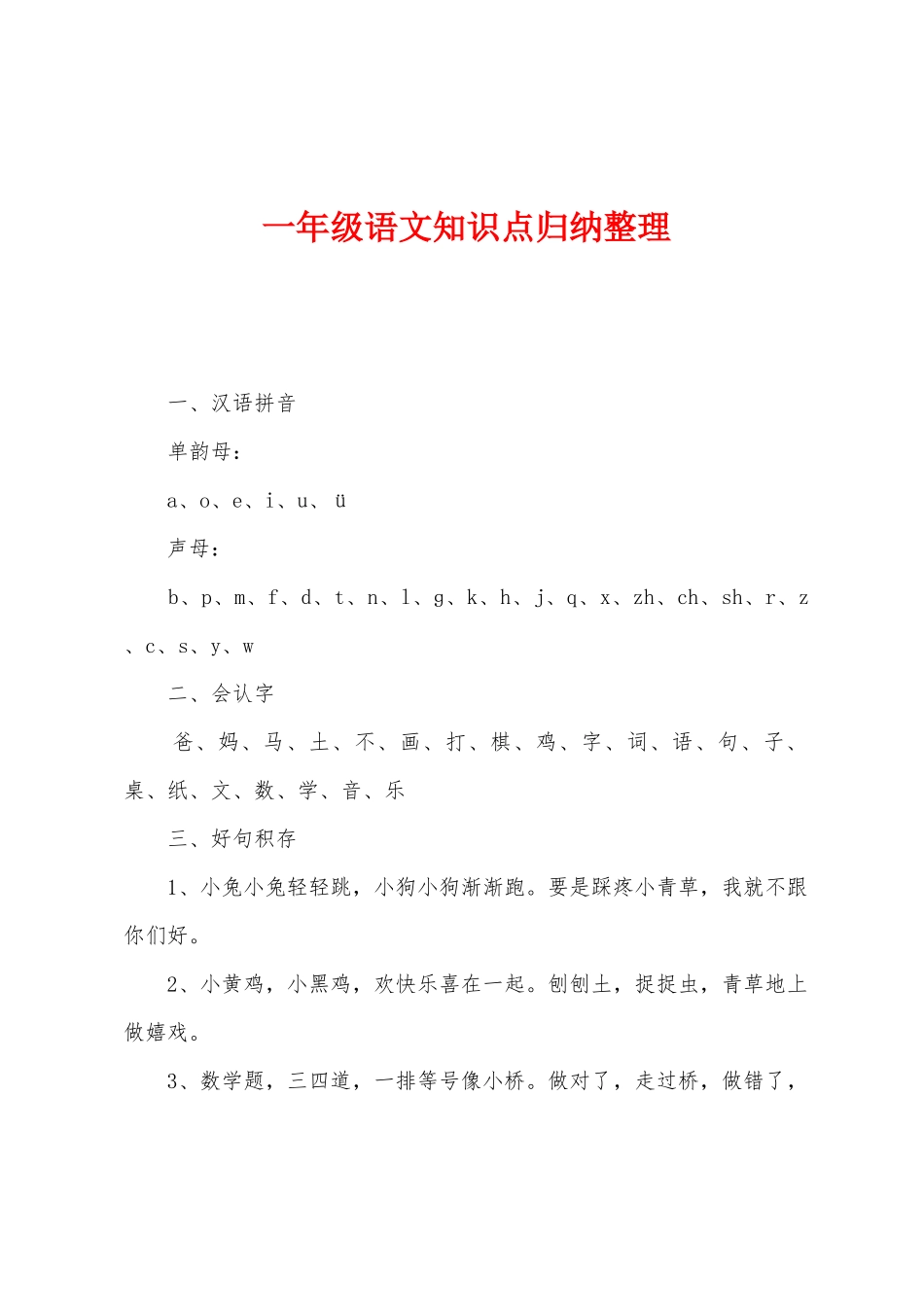 一年级语文知识点归纳整理

一、汉语拼音

单韵母：

a、o、e、i、u、ü

声母：

b、p、m、f、d、t、n、l、g、k、h、j、q、x、zh、ch、sh、r、z、c、s、y、w

二、会认字

爸、妈、马、土、不、画、打、棋、鸡、字、词、语、句、子、桌、纸、文、数、学、音、乐

三、好句积存

1、小兔小兔轻轻跳，小狗小狗渐渐跑。要是踩疼小青草，我就不跟你们好。

2、小黄鸡，小黑鸡，欢快乐喜在一起。刨刨土，捉捉虫，青草地上做嬉戏。

3、数学题，三四道，一排等号像小桥。做对了，走过桥，做错了，